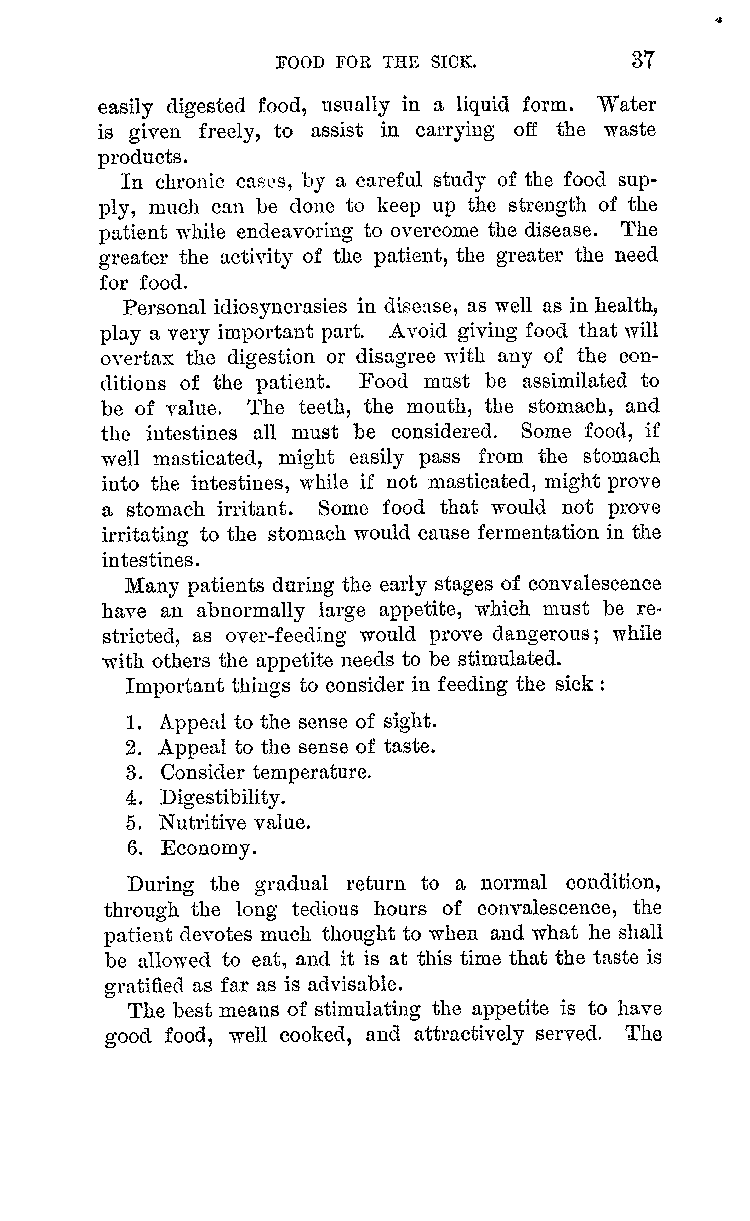 FOOD FOR THE SICK. 37

easily digested food, usually in a liquid form. Water is given freely, to assist in carrying off the waste products.

In chronic cases, by a careful study of the food supply, much can be done to keep up the strength of the patient while endeavoring to overcome the disease. The greater the activity of the patient, the greater the need for food.

Personal idiosyncrasies in disease, as well as in health, play a very important part. Avoid giving food that will overtax the digestion or disagree with any of the conditions of the patient. Food must be assimilated to be of value. The teeth, the mouth, the stomach, and the intestines all must be considered. Some food, if well masticated, might easily pass from the stomach into the intestines, while if not masticated, might prove a stomach irritant. Some food that would not prove irritating to the stomach would cause fermentation in the intestines.

Many patients during the early stages of convalescence have an abnormally large appetite, which must be restricted, as over-feeding would prove dangerous; while with others the appetite needs to be stimulated.

Important things to consider in feeding the sick:

1. Appeal to the sense of sight.
2. Appeal to the sense of taste.
3. Consider temperature.
4. Digestibility.
5. Nutritive value.
6. Economy.

During the gradual return to a normal condition, through the long tedious hours of convalescence, the patient devotes much thought to when and what he shall be allowed to eat, and it is at this time that the taste is gratified as far as is advisable.

The best means of stimulating the appetite is to have good food, well cooked, and attractively served. The